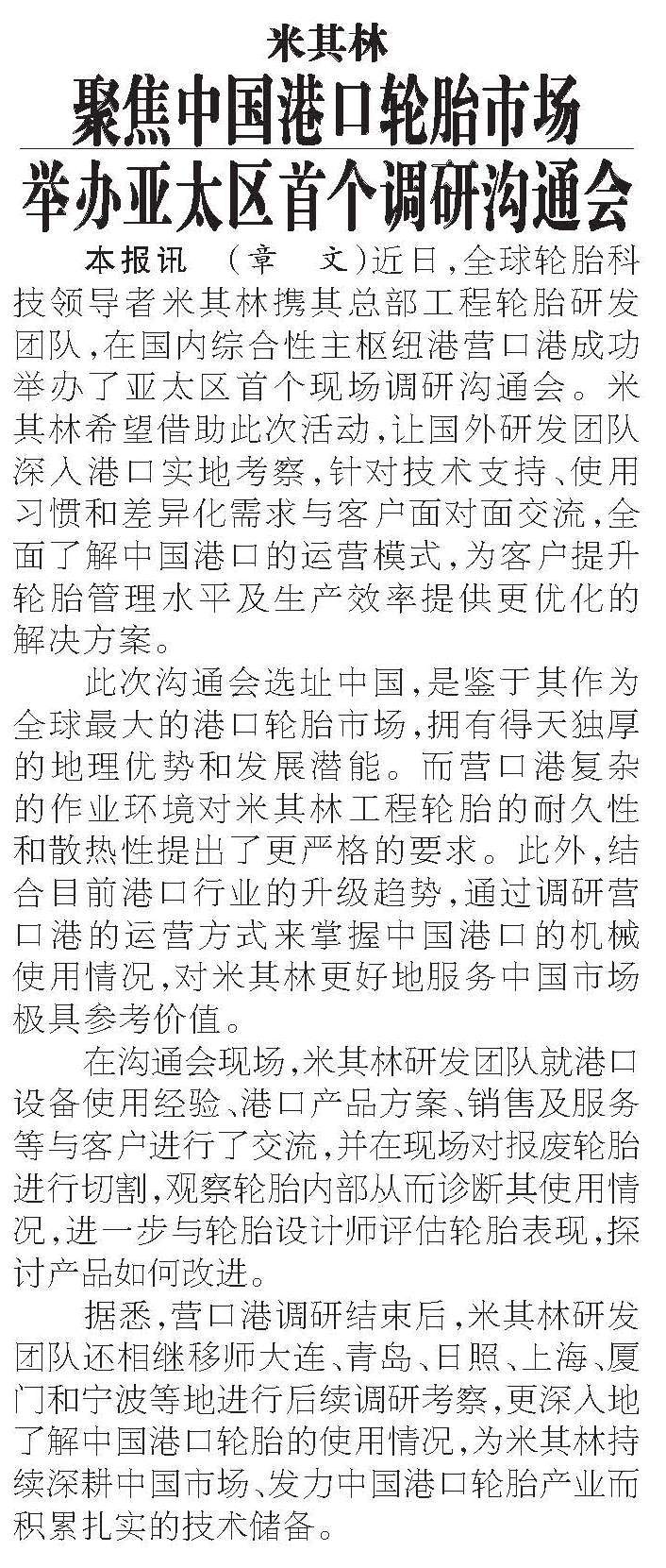 米其林

聚焦中国港口轮胎市场

举办亚太区首个调研沟通会

本报讯 （章 文）近日，全球轮胎科技领导者米其林携其总部工程轮胎研发团队，在国内综合性主枢纽港营口港成功举办了亚太区首个现场调研沟通会。米其林希望借助此次活动，让国外研发团队深入港口实地考察，针对技术支持、使用习惯和差异化需求与客户面对面交流，全面了解中国港口的运营模式，为客户提升轮胎管理水平及生产效率提供更优化的解决方案。

此次沟通会选址中国，是鉴于其作为全球最大的港口轮胎市场，拥有得天独厚的地理优势和发展潜能。而营口港复杂的作业环境对米其林工程轮胎的耐久性和散热性提出了更严格的要求。此外，结合目前港口行业的升级趋势，通过调研营口港的运营方式来掌握中国港口的机械使用情况，对米其林更好地服务中国市场极具参考价值。

在沟通会现场，米其林研发团队就港口设备使用经验、港口产品方案、销售及服务等与客户进行了交流，并在现场对报废轮胎进行切割，观察轮胎内部从而诊断其使用情况，进一步与轮胎设计师评估轮胎表现，探讨产品如何改进。

据悉，营口港调研结束后，米其林研发团队还相继移师大连、青岛、日照、上海、厦门和宁波等地进行后续调研考察，更深入地了解中国港口轮胎的使用情况，为米其林持续深耕中国市场、发力中国港口轮胎产业而积累扎实的技术储备。